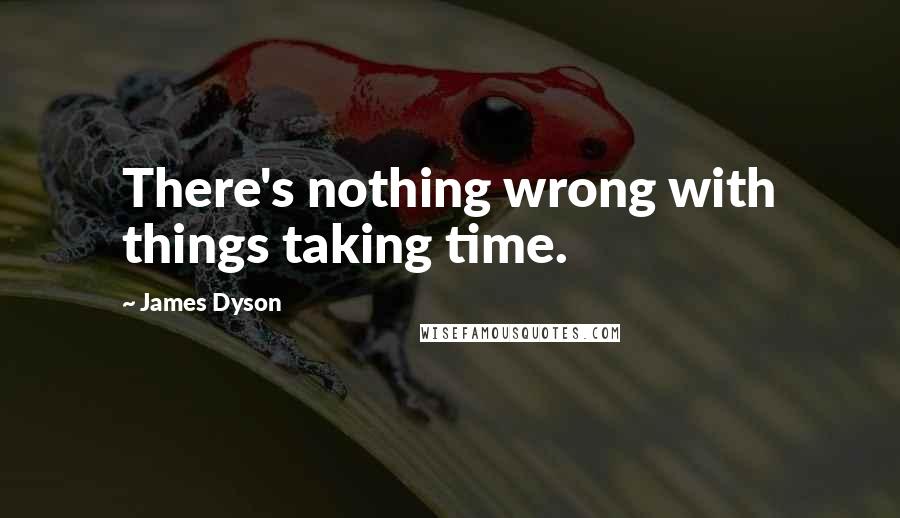 There's nothing wrong with things taking time.

~ James Dyson

WISEFAMOUSQUOTES.COM